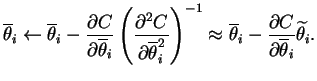 $\overline{\theta}_i \leftarrow \overline{\theta}_i - \frac{\partial C}{\partial \overline{\theta}_i} \left( \frac{\partial^2 C}{\partial \overline{\theta}_i^2} \right)^{-1} \approx \overline{\theta}_i - \frac{\partial C}{\partial \overline{\theta}_i} \widetilde{\theta}_i.$